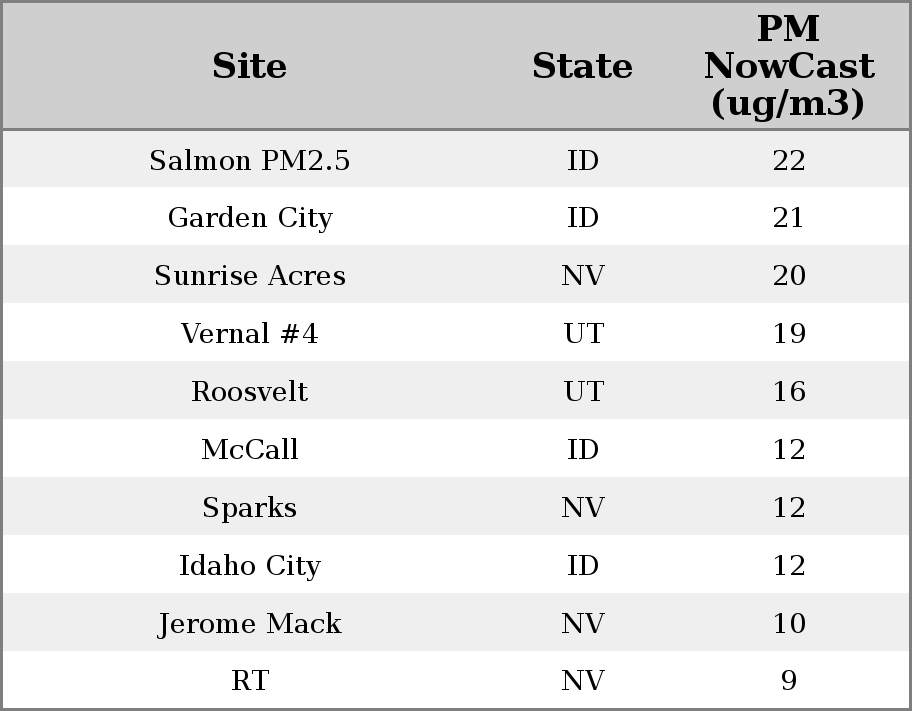 | Site | State | PM NowCast (ug/m3) |
|---|---|---|
| Salmon PM2.5 | ID | 22 |
| Garden City | ID | 21 |
| Sunrise Acres | NV | 20 |
| Vernal #4 | UT | 19 |
| Roosvelt | UT | 16 |
| McCall | ID | 12 |
| Sparks | NV | 12 |
| Idaho City | ID | 12 |
| Jerome Mack | NV | 10 |
| RT | NV | 9 |